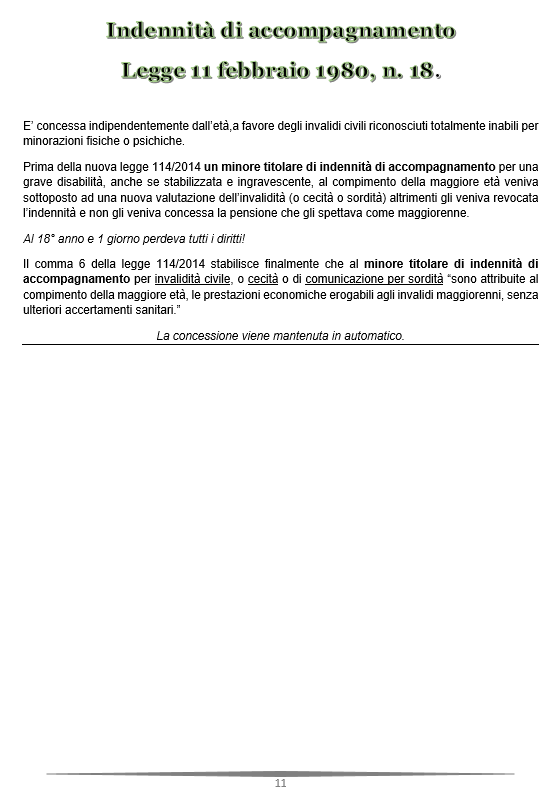 Indennità di accompagnamento

Legge 11 febbraio 1980, n. 18.

E' concessa indipendentemente dall'età,a favore degli invalidi civili riconosciuti totalmente inabili per minorazioni fisiche o psichiche.

Prima della nuova legge 114/2014 un minore titolare di indennità di accompagnamento per una grave disabilità, anche se stabilizzata e ingravescente, al compimento della maggiore età veniva sottoposto ad una nuova valutazione dell'invalidità (o cecità o sordità) altrimenti gli veniva revocata l'indennità e non gli veniva concessa la pensione che gli spettava come maggiorenne.

Al 18° anno e 1 giorno perdeva tutti i diritti!

Il comma 6 della legge 114/2014 stabilisce finalmente che al minore titolare di indennità di accompagnamento per invalidità civile, o cecità o di comunicazione per sordità "sono attribuite al compimento della maggiore età, le prestazioni economiche erogabili agli invalidi maggiorenni, senza ulteriori accertamenti sanitari."

La concessione viene mantenuta in automatico.

11